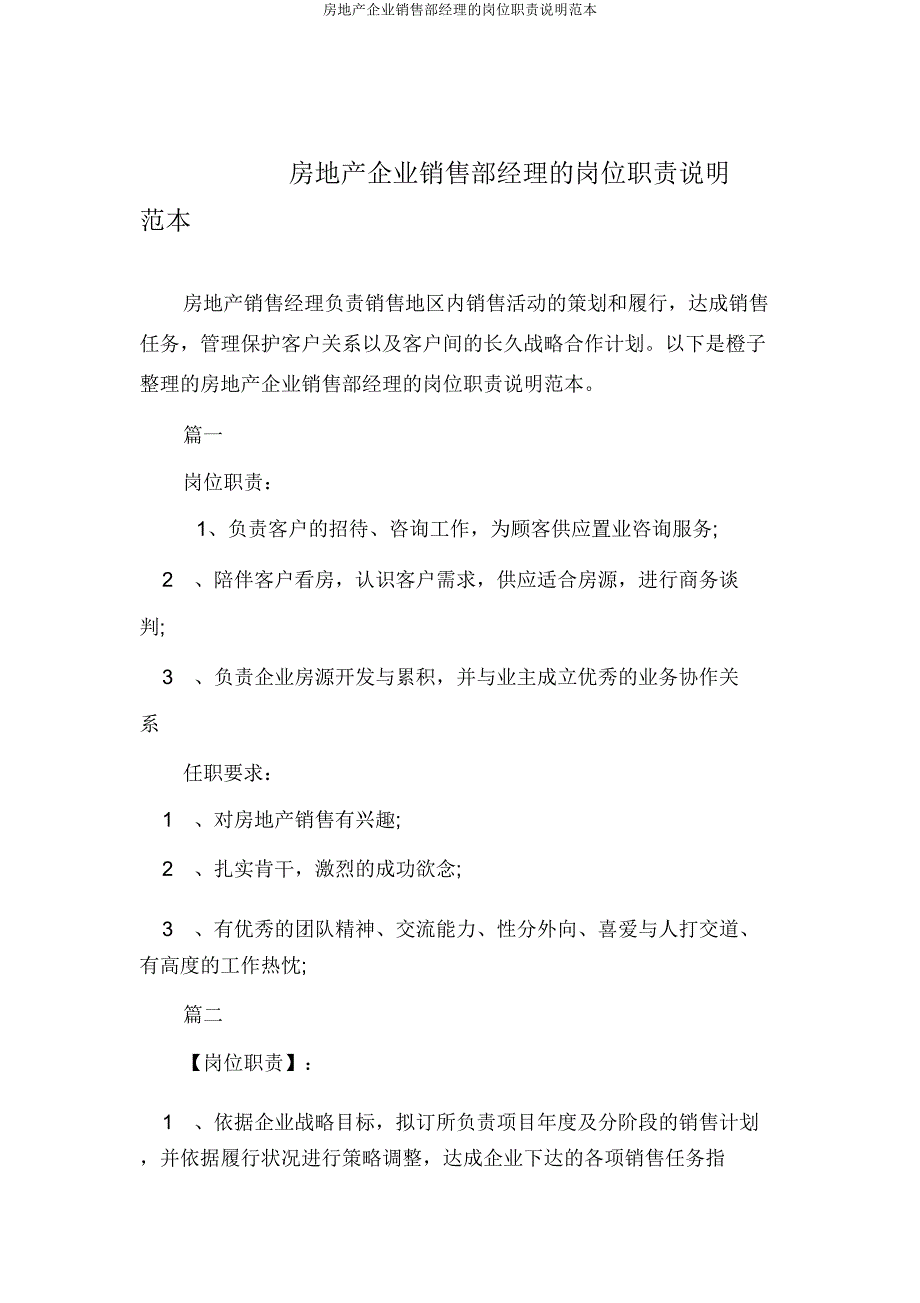 房地产企业销售部经理的岗位职责说明范本

房地产企业销售部经理的岗位职责说明范本

房地产销售经理负责销售地区内销售活动的策划和履行，达成销售任务，管理保护客户关系以及客户间的长久战略合作计划。以下是橙子整理的房地产企业销售部经理的岗位职责说明范本。

篇一

岗位职责：

1、负责客户的招待、咨询工作，为顾客供应置业咨询服务;

2 、陪伴客户看房，认识客户需求，供应适合房源，进行商务谈判;

3 、负责企业房源开发与累积，并与业主成立优秀的业务协作关系

任职要求：

1 、对房地产销售有兴趣;

2 、扎实肯干，激烈的成功欲念;

3 、有优秀的团队精神、交流能力、性分外向、喜爱与人打交道、有高度的工作热忱;

篇二

【岗位职责】：

1 、依据企业战略目标，拟订所负责项目年度及分阶段的销售计划，并依据履行状况进行策略调整，达成企业下达的各项销售任务指